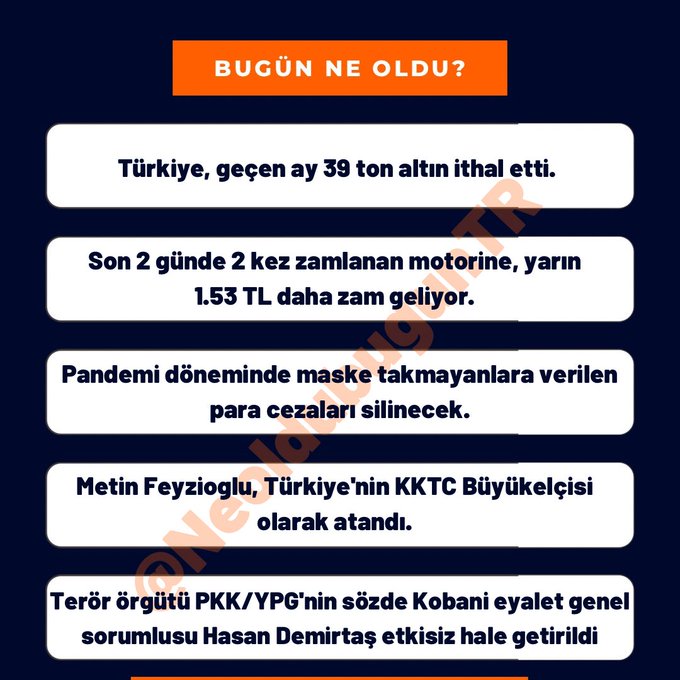 BUGÜN NE OLDU?

Türkiye, geçen ay 39 ton altın ithal etti.

Son 2 günde 2 kez zamlanan motorine, yarın 1.53 TL daha zam geliyor.

Pandemi döneminde maske takmayanlara verilen para cezaları silinecek.

Metin Feyzioglu, Türkiye'nin KKTC Büyükelçisi olarak atandı.

Terör örgütü PKK/YPG'nin sözde Kobani eyalet genel sorumlusu Hasan Demirtaş etkisiz hale getirildi

@NeoldubugunTR